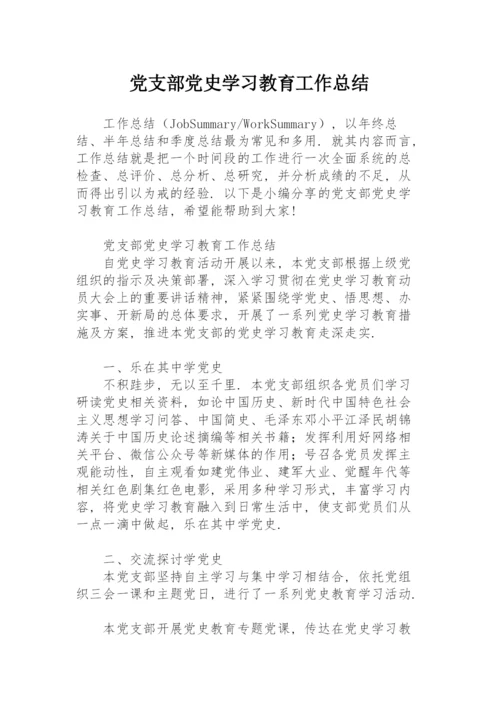 党支部党史学习教育工作总结

工作总结（JobSummary/WorkSummary），以年终总结、半年总结和季度总结最为常见和多用．就其内容而言，工作总结就是把一个时间段的工作进行一次全面系统的总检查、总评价、总分析、总研究，并分析成绩的不足，从而得出引以为戒的经验．以下是小编分享的党支部党史学习教育工作总结，希望能帮助到大家！

党支部党史学习教育工作总结
自党史学习教育活动开展以来，本党支部根据上级党组织的指示及决策部署，深入学习贯彻在党史学习教育动员大会上的重要讲话精神，紧紧围绕学党史、悟思想、办实事、开新局的总体要求，开展了一系列党史学习教育措施及方案，推进本党支部的党史学习教育走深走实．

一、乐在其中学党史
不积跬步，无以至千里．本党支部组织各党员们学习研读党史相关资料，如论中国历史、新时代中国特色社会主义思想学习问答、中国简史、毛泽东邓小平江泽民胡锦涛关于中国历史论述摘编等相关书籍；发挥利用好网络相关平台、微信公众号等新媒体的作用；号召各党员发挥主观能动性，自主观看如建党伟业、建军大业、觉醒年代等相关红色剧集红色电影，采用多种学习形式，丰富学习内容，将党史学习教育融入到日常生活中，使支部党员们从一点一滴中做起，乐在其中学党史．

二、交流探讨学党史
本党支部坚持自主学习与集中学习相结合，依托党组织三会一课和主题党日，进行了一系列党史教育学习活动．

本党支部开展党史教育专题党课，传达在党史学习教